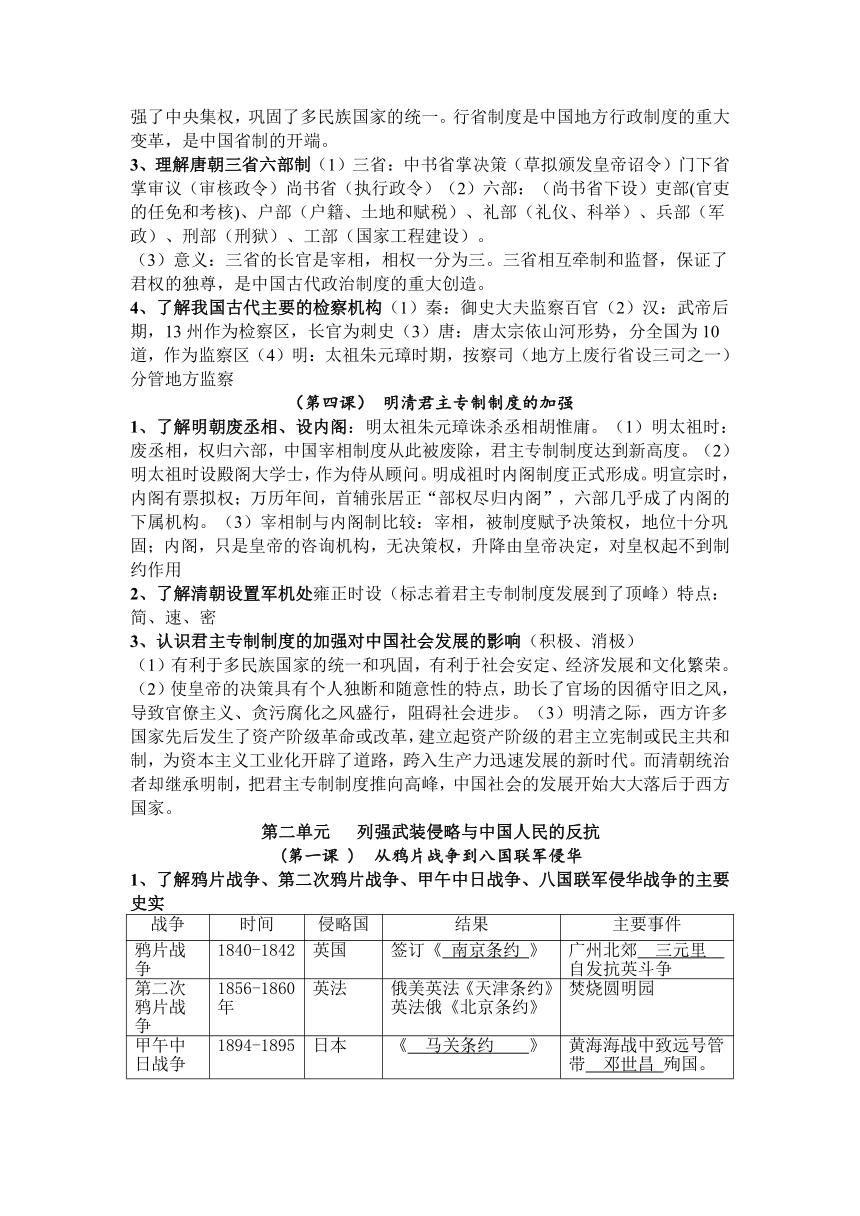 强了中央集权，巩固了多民族国家的统一。行省制度是中国地方行政制度的重大变革，是中国省制的开端。

3、理解唐朝三省六部制（1）三省：中书省掌决策（草拟颁发皇帝诏令）门下省掌审议（审核政令）尚书省（执行政令）（2）六部：（尚书省下设）吏部(官吏的任免和考核)、户部（户籍、土地和赋税）、礼部（礼仪、科举）、兵部（军政）、刑部（刑狱）、工部（国家工程建设）。

（3）意义：三省的长官是宰相，相权一分为三。三省相互牵制和监督，保证了君权的独尊，是中国古代政治制度的重大创造。

4、了解我国古代主要的检察机构（1）秦：御史大夫监察百官（2）汉：武帝后期，13 州作为检察区，长官为刺史（3）唐：唐太宗依山河形势，分全国为 10 道，作为监察区（4）明：太祖朱元璋时期，按察司（地方上废行省设三司之一）分管地方监察

（第四课） 明清君主专制制度的加强

1、了解明朝废丞相、设内阁：明太祖朱元璋诛杀丞相胡惟庸。（1）明太祖时：废丞相，权归六部，中国宰相制度从此被废除，君主专制制度达到新高度。（2）明太祖时设殿阁大学士，作为侍从顾问。明成祖时内阁制度正式形成。明宣宗时，内阁有票拟权；万历年间，首辅张居正“部权尽归内阁”，六部几乎成了内阁的下属机构。（3）宰相制与内阁制比较：宰相，被制度赋予决策权，地位十分巩固；内阁，只是皇帝的咨询机构，无决策权，升降由皇帝决定，对皇权起不到制约作用

2、了解清朝设置军机处雍正时设（标志着君主专制制度发展到了顶峰）特点：简、速、密

3、认识君主专制制度的加强对中国社会发展的影响（积极、消极）

（1）有利于多民族国家的统一和巩固，有利于社会安定、经济发展和文化繁荣。（2）使皇帝的决策具有个人独断和随意性的特点，助长了官场的因循守旧之风，导致官僚主义、贪污腐化之风盛行，阻碍社会进步。（3）明清之际，西方许多国家先后发生了资产阶级革命或改革，建立起资产阶级的君主立宪制或民主共和制，为资本主义工业化开辟了道路，跨入生产力迅速发展的新时代。而清朝统治者却继承明制，把君主专制制度推向高峰，中国社会的发展开始大大落后于西方国家。

第二单元 列强武装侵略与中国人民的反抗

（第一课 ） 从鸦片战争到八国联军侵华

1、了解鸦片战争、第二次鸦片战争、甲午中日战争、八国联军侵华战争的主要史实

| 战争 | 时间 | 侵略国 | 结果 | 主要事件 |
|---|---|---|---|---|
| 鸦片战争 | 1840-1842 | 英国 | 签订《 南京条约 》 | 广州北郊 三元里 自发抗英斗争 |
| 第二次鸦片战争 | 1856-1860年 | 英法 | 俄美英法《天津条约》英法俄《北京条约》 | 焚烧圆明园 |
| 甲午中日战争 | 1894-1895 | 日本 | 《 马关条约 》 | 黄海海战中致远号管带 邓世昌 殉国。 |